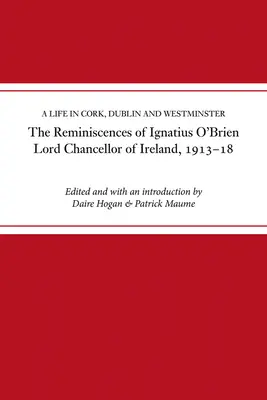 A LIFE IN CORK, DUBLIN AND WESTMINSTER

The Reminiscences of Ignatius O'Brien
Lord Chancellor of Ireland, 1913–18

Edited and with an introduction by
Daire Hogan & Patrick Maume